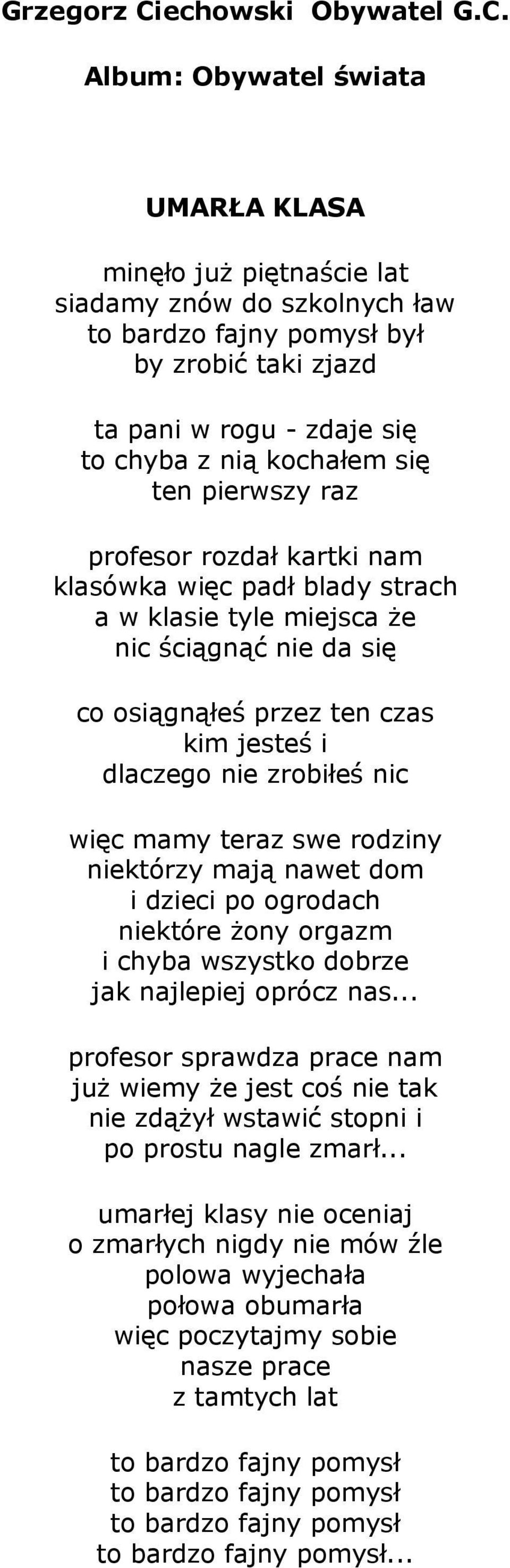 Grzegorz Ciechowski Obywatel G.C.

Album: Obywatel świata

UMARŁA KLASA

minęło już piętnaście lat
siadamy znów do szkolnych ław
to bardzo fajny pomysł był
by zrobić taki zjazd

ta pani w rogu - zdaje się
to chyba z nią kochałem się
ten pierwszy raz

profesor rozdał kartki nam
klasówka więc padł blady strach
a w klasie tyle miejsca że
nic ściągnąć nie da się

co osiągnąłeś przez ten czas
kim jesteś i
dlaczego nie zrobiłeś nic

więc mamy teraz swe rodziny
niektórzy mają nawet dom
i dzieci po ogrodach
niektóre żony orgazm
i chyba wszystko dobrze
jak najlepiej oprócz nas...

profesor sprawdza prace nam
już wiemy że jest coś nie tak
nie zdążył wstawić stopni i
po prostu nagle zmarł...

umarłej klasy nie oceniaj
o zmarłych nigdy nie mów źle
polowa wyjechała
połowa obumarła
więc poczytajmy sobie
nasze prace
z tamtych lat

to bardzo fajny pomysł
to bardzo fajny pomysł
to bardzo fajny pomysł
to bardzo fajny pomysł...